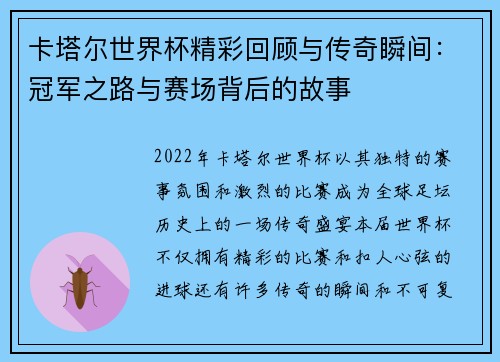 卡塔尔世界杯精彩回顾与传奇瞬间：冠军之路与赛场背后的故事

2022年卡塔尔世界杯以其独特的赛事氛围和激烈的比赛成为全球足坛历史上的一场传奇盛宴本届世界杯不仅拥有精彩的比赛和扣人心弦的进球还有许多传奇的瞬间和不可复